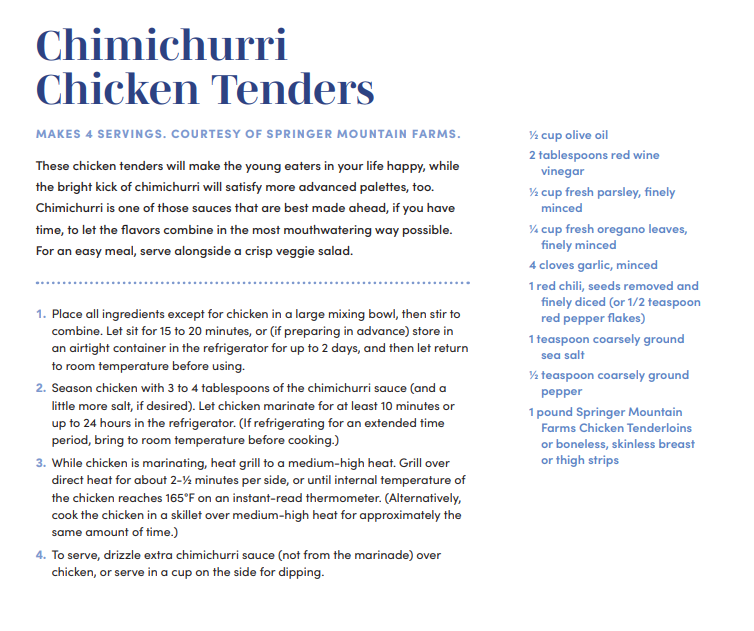 Chimichurri Chicken Tenders

MAKES 4 SERVINGS. COURTESY OF SPRINGER MOUNTAIN FARMS.

These chicken tenders will make the young eaters in your life happy, while the bright kick of chimichurri will satisfy more advanced palettes, too. Chimichurri is one of those sauces that are best made ahead, if you have time, to let the flavors combine in the most mouthwatering way possible. For an easy meal, serve alongside a crisp veggie salad.

1. Place all ingredients except for chicken in a large mixing bowl, then stir to combine. Let sit for 15 to 20 minutes, or (if preparing in advance) store in an airtight container in the refrigerator for up to 2 days, and then let return to room temperature before using.
2. Season chicken with 3 to 4 tablespoons of the chimichurri sauce (and a little more salt, if desired). Let chicken marinate for at least 10 minutes or up to 24 hours in the refrigerator. (If refrigerating for an extended time period, bring to room temperature before cooking.)
3. While chicken is marinating, heat grill to a medium-high heat. Grill over direct heat for about 2-½ minutes per side, or until internal temperature of the chicken reaches 165°F on an instant-read thermometer. (Alternatively, cook the chicken in a skillet over medium-high heat for approximately the same amount of time.)
4. To serve, drizzle extra chimichurri sauce (not from the marinade) over chicken, or serve in a cup on the side for dipping.

½ cup olive oil
2 tablespoons red wine vinegar
½ cup fresh parsley, finely minced
¼ cup fresh oregano leaves, finely minced
4 cloves garlic, minced
1 red chili, seeds removed and finely diced (or 1/2 teaspoon red pepper flakes)
1 teaspoon coarsely ground sea salt
½ teaspoon coarsely ground pepper
1 pound Springer Mountain Farms Chicken Tenderloins or boneless, skinless breast or thigh strips